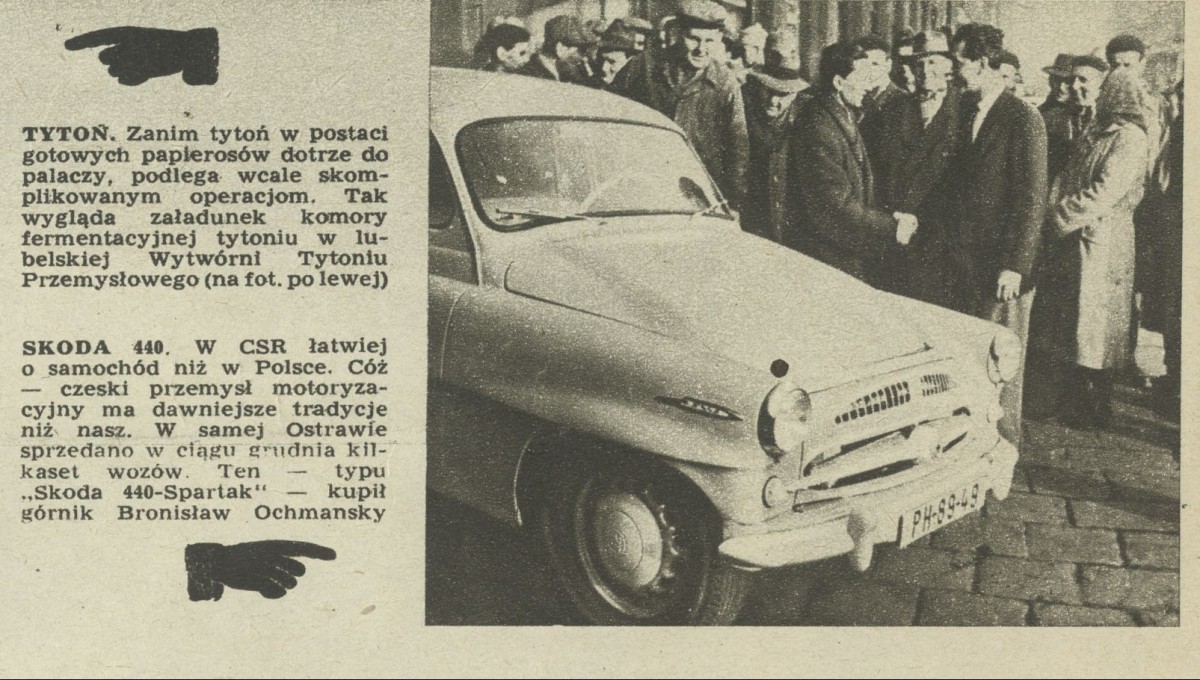 TYTOŃ. Zanim tytoń w postaci gotowych papierosów dotrze do palaczy, podlega wcale skomplikowanym operacjom. Tak wygląda załadunek komory fermentacyjnej tytoniu w lubelskiej Wytwórni Tytoniu Przemysłowego (na fot. po lewej)

SKODA 440. W CSR łatwiej o samochód niż w Polsce. Cóż — czeski przemysł motoryzacyjny ma dawniejsze tradycje niż nasz. W samej Ostrawie sprzedano w ciągu grudnia kilkaset wozów. Ten — typu „Skoda 440-Spartak" — kupił górnik Bronisław Ochmansky

PH-89-49